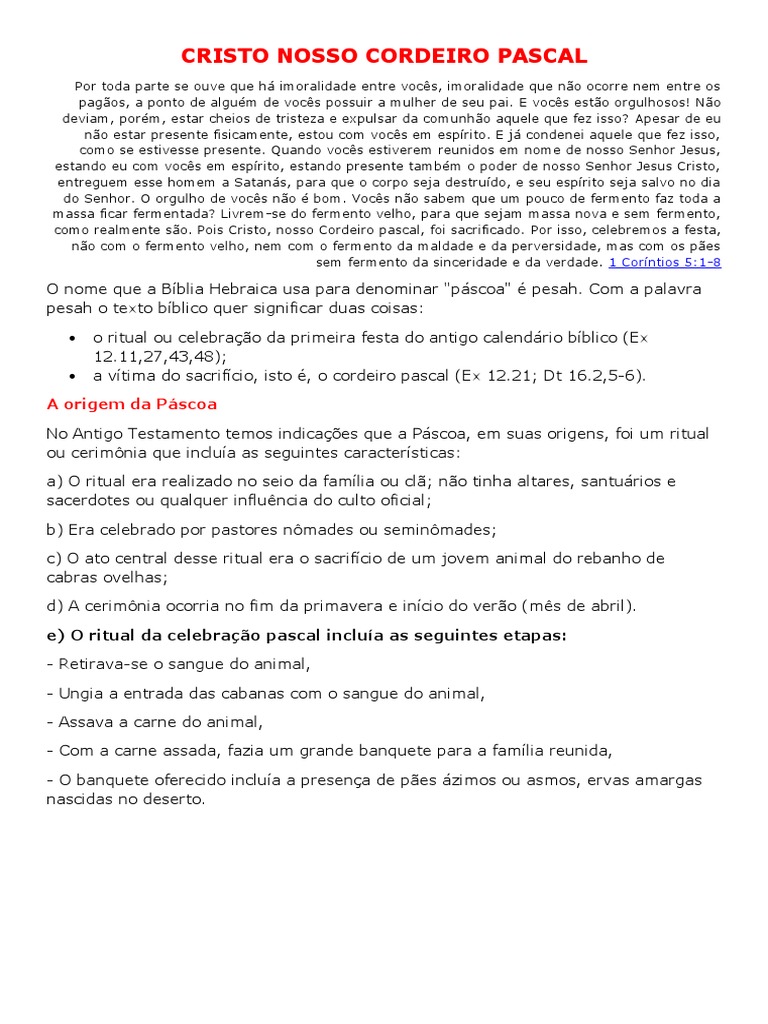 CRISTO NOSSO CORDEIRO PASCAL

Por toda parte se ouve que há imoralidade entre vocês, imoralidade que não ocorre nem entre os pagãos, a ponto de alguém de vocês possuir a mulher de seu pai. E vocês estão orgulhosos! Não deviam, porém, estar cheios de tristeza e expulsar da comunhão aquele que fez isso? Apesar de eu não estar presente fisicamente, estou com vocês em espírito. E já condenei aquele que fez isso, como se estivesse presente. Quando vocês estiverem reunidos em nome de nosso Senhor Jesus, estando eu com vocês em espírito, estando presente também o poder de nosso Senhor Jesus Cristo, entreguem esse homem a Satanás, para que o corpo seja destruído, e seu espírito seja salvo no dia do Senhor. O orgulho de vocês não é bom. Vocês não sabem que um pouco de fermento faz toda a massa ficar fermentada? Livrem-se do fermento velho, para que sejam massa nova e sem fermento, como realmente são. Pois Cristo, nosso Cordeiro pascal, foi sacrificado. Por isso, celebremos a festa, não com o fermento velho, nem com o fermento da maldade e da perversidade, mas com os pães sem fermento da sinceridade e da verdade. 1 Coríntios 5:1-8

O nome que a Bíblia Hebraica usa para denominar "páscoa" é pesah. Com a palavra pesah o texto bíblico quer significar duas coisas:

• o ritual ou celebração da primeira festa do antigo calendário bíblico (Ex 12.11,27,43,48);
• a vítima do sacrifício, isto é, o cordeiro pascal (Ex 12.21; Dt 16.2,5-6).

A origem da Páscoa

No Antigo Testamento temos indicações que a Páscoa, em suas origens, foi um ritual ou cerimônia que incluía as seguintes características:

a) O ritual era realizado no seio da família ou clã; não tinha altares, santuários e sacerdotes ou qualquer influência do culto oficial;

b) Era celebrado por pastores nômades ou seminômades;

c) O ato central desse ritual era o sacrifício de um jovem animal do rebanho de cabras ovelhas;

d) A cerimônia ocorria no fim da primavera e início do verão (mês de abril).

e) O ritual da celebração pascal incluía as seguintes etapas:

- Retirava-se o sangue do animal,

- Ungia a entrada das cabanas com o sangue do animal,

- Assava a carne do animal,

- Com a carne assada, fazia um grande banquete para a família reunida,

- O banquete oferecido incluía a presença de pães ázimos ou asmos, ervas amargas nascidas no deserto.